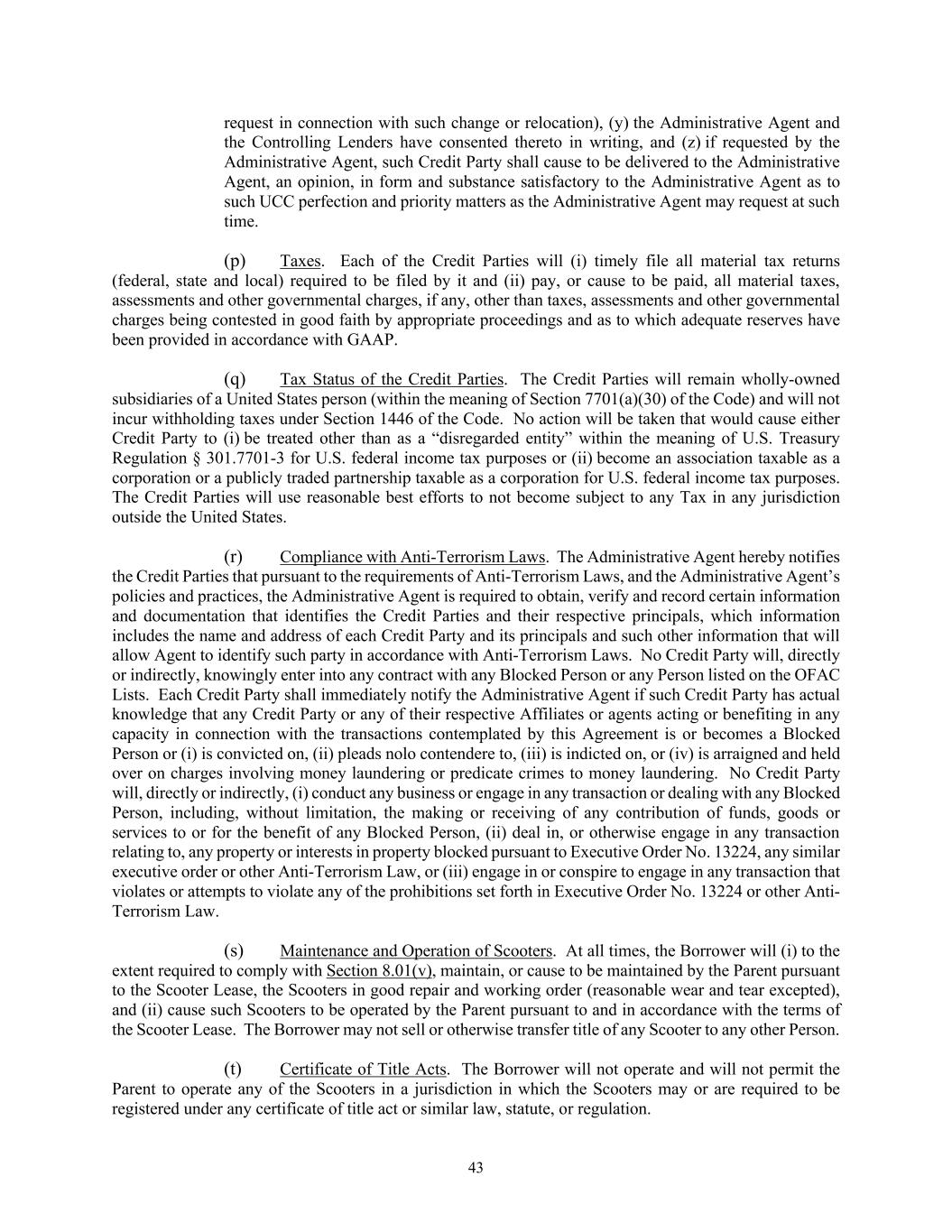 request in connection with such change or relocation), (y) the Administrative Agent and the Controlling Lenders have consented thereto in writing, and (z) if requested by the Administrative Agent, such Credit Party shall cause to be delivered to the Administrative Agent, an opinion, in form and substance satisfactory to the Administrative Agent as to such UCC perfection and priority matters as the Administrative Agent may request at such time.

(p) Taxes. Each of the Credit Parties will (i) timely file all material tax returns (federal, state and local) required to be filed by it and (ii) pay, or cause to be paid, all material taxes, assessments and other governmental charges, if any, other than taxes, assessments and other governmental charges being contested in good faith by appropriate proceedings and as to which adequate reserves have been provided in accordance with GAAP.

(q) Tax Status of the Credit Parties. The Credit Parties will remain wholly-owned subsidiaries of a United States person (within the meaning of Section 7701(a)(30) of the Code) and will not incur withholding taxes under Section 1446 of the Code. No action will be taken that would cause either Credit Party to (i) be treated other than as a “disregarded entity” within the meaning of U.S. Treasury Regulation § 301.7701-3 for U.S. federal income tax purposes or (ii) become an association taxable as a corporation or a publicly traded partnership taxable as a corporation for U.S. federal income tax purposes. The Credit Parties will use reasonable best efforts to not become subject to any Tax in any jurisdiction outside the United States.

(r) Compliance with Anti-Terrorism Laws. The Administrative Agent hereby notifies the Credit Parties that pursuant to the requirements of Anti-Terrorism Laws, and the Administrative Agent’s policies and practices, the Administrative Agent is required to obtain, verify and record certain information and documentation that identifies the Credit Parties and their respective principals, which information includes the name and address of each Credit Party and its principals and such other information that will allow Agent to identify such party in accordance with Anti-Terrorism Laws. No Credit Party will, directly or indirectly, knowingly enter into any contract with any Blocked Person or any Person listed on the OFAC Lists. Each Credit Party shall immediately notify the Administrative Agent if such Credit Party has actual knowledge that any Credit Party or any of their respective Affiliates or agents acting or benefiting in any capacity in connection with the transactions contemplated by this Agreement is or becomes a Blocked Person or (i) is convicted on, (ii) pleads nolo contendere to, (iii) is indicted on, or (iv) is arraigned and held over on charges involving money laundering or predicate crimes to money laundering. No Credit Party will, directly or indirectly, (i) conduct any business or engage in any transaction or dealing with any Blocked Person, including, without limitation, the making or receiving of any contribution of funds, goods or services to or for the benefit of any Blocked Person, (ii) deal in, or otherwise engage in any transaction relating to, any property or interests in property blocked pursuant to Executive Order No. 13224, any similar executive order or other Anti-Terrorism Law, or (iii) engage in or conspire to engage in any transaction that violates or attempts to violate any of the prohibitions set forth in Executive Order No. 13224 or other Anti-Terrorism Law.

(s) Maintenance and Operation of Scooters. At all times, the Borrower will (i) to the extent required to comply with Section 8.01(v), maintain, or cause to be maintained by the Parent pursuant to the Scooter Lease, the Scooters in good repair and working order (reasonable wear and tear excepted), and (ii) cause such Scooters to be operated by the Parent pursuant to and in accordance with the terms of the Scooter Lease. The Borrower may not sell or otherwise transfer title of any Scooter to any other Person.

(t) Certificate of Title Acts. The Borrower will not operate and will not permit the Parent to operate any of the Scooters in a jurisdiction in which the Scooters may or are required to be registered under any certificate of title act or similar law, statute, or regulation.

43